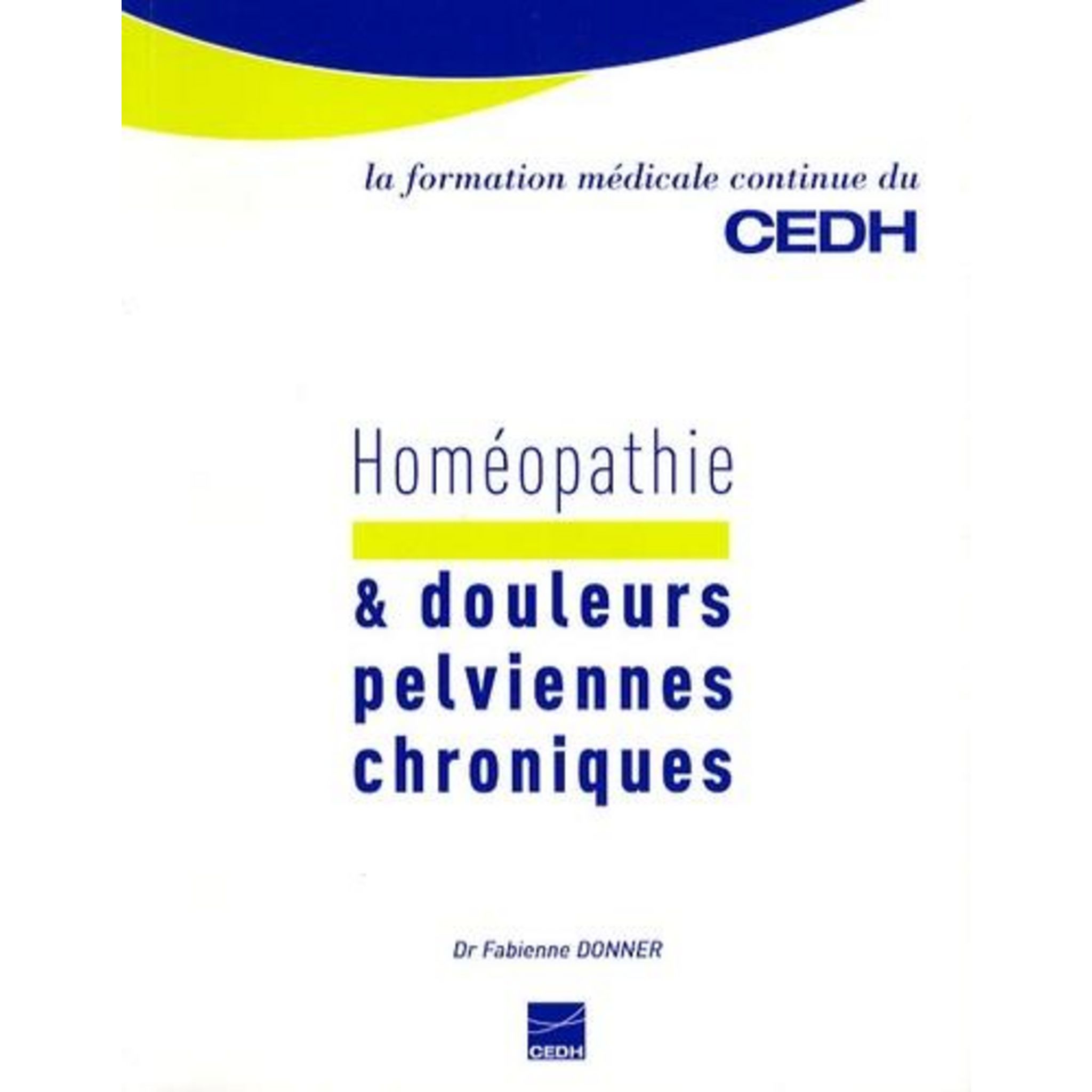 la formation médicale continue du
CEDH

Homéopathie

& douleurs pelviennes chroniques

Dr Fabienne DONNER

CEDH